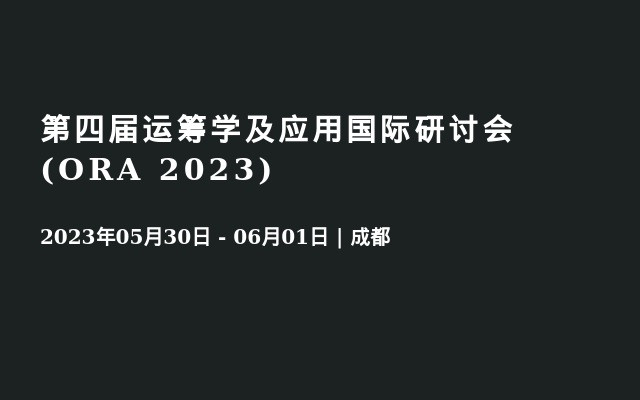 第四届运筹学及应用国际研讨会
(ORA 2023)

2023年05月30日 - 06月01日 | 成都